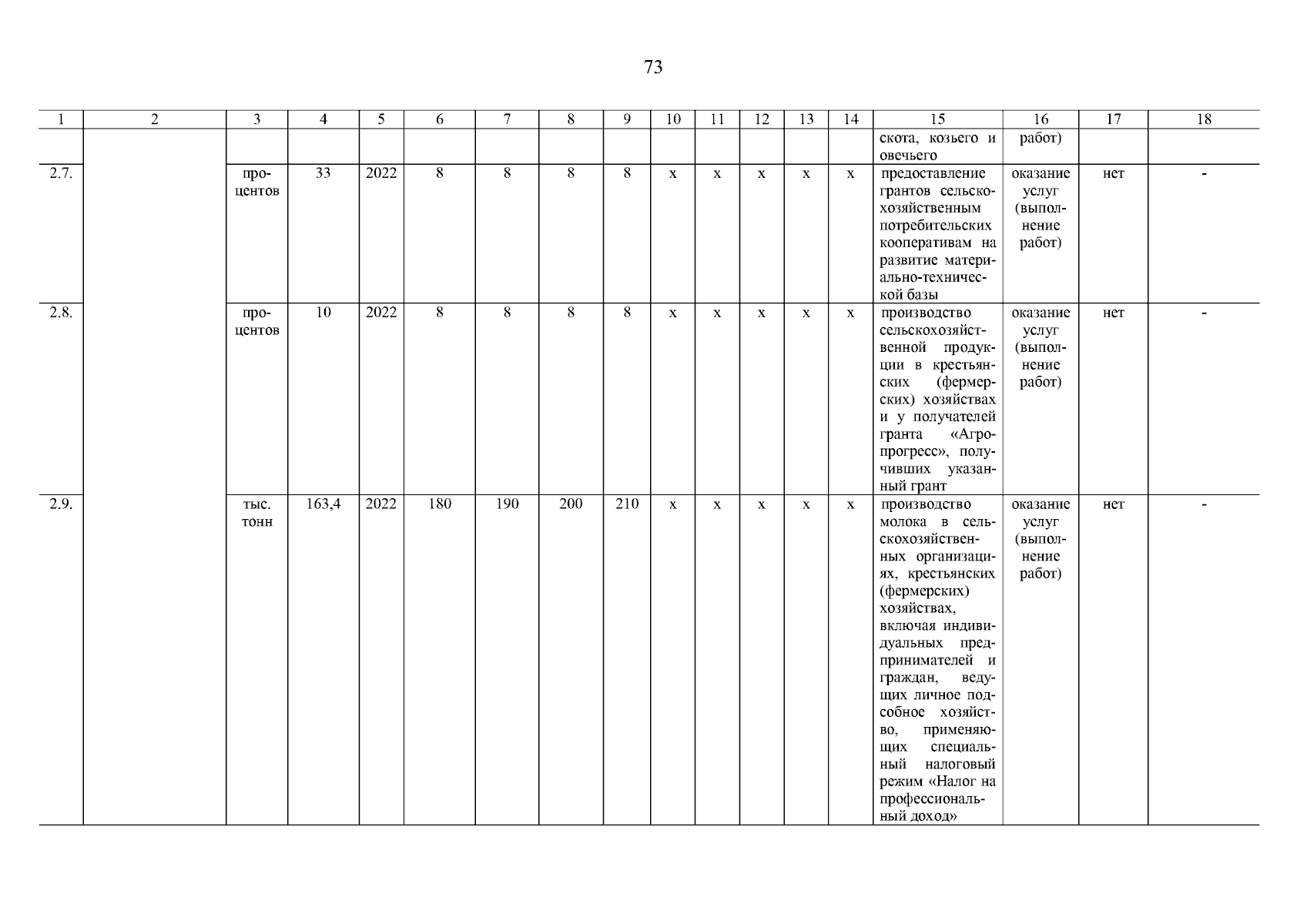 73

| 1 | 2 | 3 | 4 | 5 | 6 | 7 | 8 | 9 | 10 | 11 | 12 | 13 | 14 | 15 | 16 | 17 | 18 |
|---|---|---|---|---|---|---|---|---|---|---|---|---|---|---|---|---|---|
| | | | | | | | | | | | | | | скота, козьего и овечьего | работ) | | |
| 2.7. | | процентов | 33 | 2022 | 8 | 8 | 8 | 8 | х | х | х | х | х | предоставление грантов сельскохозяйственным потребительских кооперативам на развитие материально-технической базы | оказание услуг (выполнение работ) | нет | - |
| 2.8. | | процентов | 10 | 2022 | 8 | 8 | 8 | 8 | х | х | х | х | х | производство сельскохозяйственной продукции в крестьянских (фермерских) хозяйствах и у получателей гранта «Агропрогресс», получивших указанный грант | оказание услуг (выполнение работ) | нет | - |
| 2.9. | | тыс. тонн | 163,4 | 2022 | 180 | 190 | 200 | 210 | х | х | х | х | х | производство молока в сельскохозяйственных организациях, крестьянских (фермерских) хозяйствах, включая индивидуальных предпринимателей и граждан, ведущих личное подсобное хозяйство, применяющих специальный налоговый режим «Налог на профессиональный доход» | оказание услуг (выполнение работ) | нет | - |